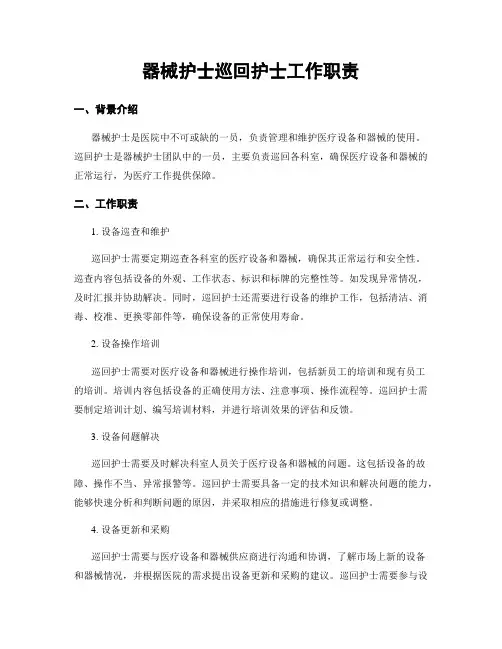 器械护士巡回护士工作职责

一、背景介绍

器械护士是医院中不可或缺的一员，负责管理和维护医疗设备和器械的使用。巡回护士是器械护士团队中的一员，主要负责巡回各科室，确保医疗设备和器械的正常运行，为医疗工作提供保障。

二、工作职责

1. 设备巡查和维护

巡回护士需要定期巡查各科室的医疗设备和器械，确保其正常运行和安全性。巡查内容包括设备的外观、工作状态、标识和标牌的完整性等。如发现异常情况，及时汇报并协助解决。同时，巡回护士还需要进行设备的维护工作，包括清洁、消毒、校准、更换零部件等，确保设备的正常使用寿命。

2. 设备操作培训

巡回护士需要对医疗设备和器械进行操作培训，包括新员工的培训和现有员工的培训。培训内容包括设备的正确使用方法、注意事项、操作流程等。巡回护士需要制定培训计划、编写培训材料，并进行培训效果的评估和反馈。

3. 设备问题解决

巡回护士需要及时解决科室人员关于医疗设备和器械的问题。这包括设备的故障、操作不当、异常报警等。巡回护士需要具备一定的技术知识和解决问题的能力，能够快速分析和判断问题的原因，并采取相应的措施进行修复或调整。

4. 设备更新和采购

巡回护士需要与医疗设备和器械供应商进行沟通和协调，了解市场上新的设备和器械情况，并根据医院的需求提出设备更新和采购的建议。巡回护士需要参与设